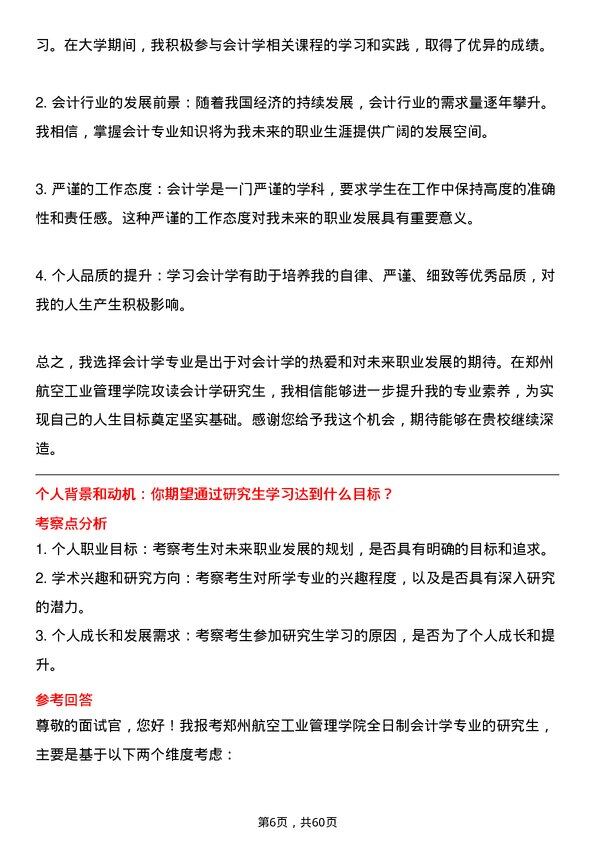 习。在大学期间，我积极参与会计学相关课程的学习和实践，取得了优异的成绩。

2. 会计行业的发展前景：随着我国经济的持续发展，会计行业的需求量逐年攀升。我相信，掌握会计专业知识将为我未来的职业生涯提供广阔的发展空间。

3. 严谨的工作态度：会计学是一门严谨的学科，要求学生在工作中保持高度的准确性和责任感。这种严谨的工作态度对我未来的职业发展具有重要意义。

4. 个人品质的提升：学习会计学有助于培养我的自律、严谨、细致等优秀品质，对我的人生产生积极影响。

总之，我选择会计学专业是出于对会计学的热爱和对未来职业发展的期待。在郑州航空工业管理学院攻读会计学研究生，我相信能够进一步提升我的专业素养，为实现自己的人生目标奠定坚实基础。感谢您给予我这个机会，期待能够在贵校继续深造。

个人背景和动机：你期望通过研究生学习达到什么目标？

考察点分析

1. 个人职业目标：考察考生对未来职业发展的规划，是否具有明确的目标和追求。

2. 学术兴趣和研究方向：考察考生对所学专业的兴趣程度，以及是否具有深入研究的潜力。

3. 个人成长和发展需求：考察考生参加研究生学习的原因，是否为了个人成长和提升。

参考回答

尊敬的面试官，您好！我报考郑州航空工业管理学院全日制会计学专业的研究生，主要是基于以下两个维度考虑：

第6页，共60页